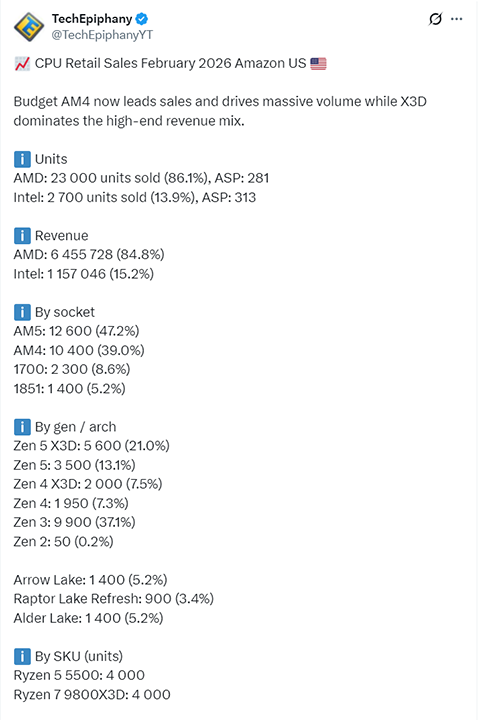 TechEpiphany
@TechEpiphanyYT

📈 CPU Retail Sales February 2026 Amazon US 🇺🇸

Budget AM4 now leads sales and drives massive volume while X3D dominates the high-end revenue mix.

ℹ️ Units
AMD: 23 000 units sold (86.1%), ASP: 281
Intel: 2 700 units sold (13.9%), ASP: 313

ℹ️ Revenue
AMD: 6 455 728 (84.8%)
Intel: 1 157 046 (15.2%)

ℹ️ By socket
AM5: 12 600 (47.2%)
AM4: 10 400 (39.0%)
1700: 2 300 (8.6%)
1851: 1 400 (5.2%)

ℹ️ By gen / arch
Zen 5 X3D: 5 600 (21.0%)
Zen 5: 3 500 (13.1%)
Zen 4 X3D: 2 000 (7.5%)
Zen 4: 1 950 (7.3%)
Zen 3: 9 900 (37.1%)
Zen 2: 50 (0.2%)

Arrow Lake: 1 400 (5.2%)
Raptor Lake Refresh: 900 (3.4%)
Alder Lake: 1 400 (5.2%)

ℹ️ By SKU (units)
Ryzen 5 5500: 4 000
Ryzen 7 9800X3D: 4 000